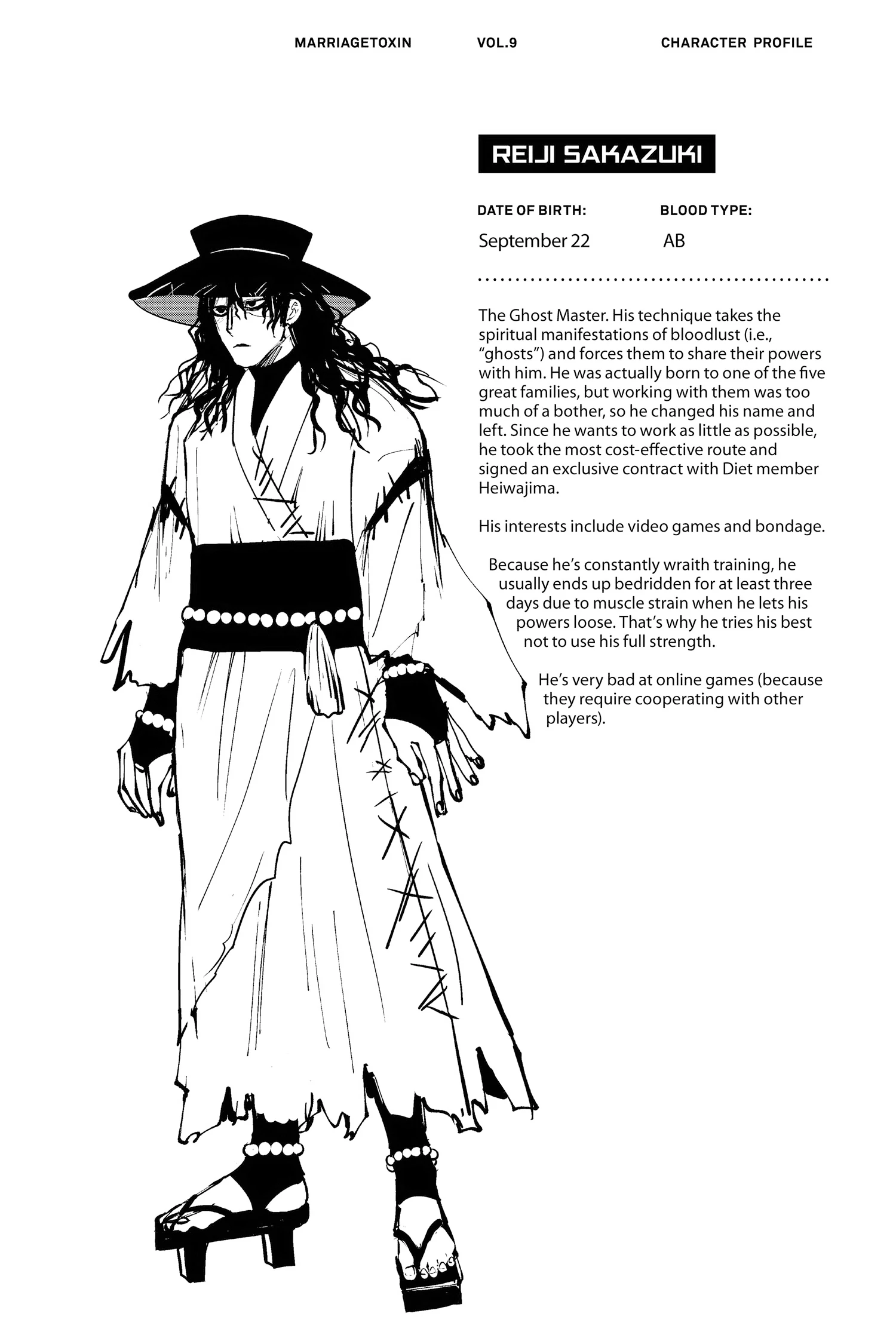 MARRIAGETOXIN VOL.9 CHARACTER PROFILE

REIJI SAKAZUKI

DATE OF BIRTH:
September 22

BLOOD TYPE:
AB

The Ghost Master. His technique takes the spiritual manifestations of bloodlust (i.e., "ghosts") and forces them to share their powers with him. He was actually born to one of the five great families, but working with them was too much of a bother, so he changed his name and left. Since he wants to work as little as possible, he took the most cost-effective route and signed an exclusive contract with Diet member Heiwajima.

His interests include video games and bondage.

Because he's constantly wraith training, he usually ends up bedridden for at least three days due to muscle strain when he lets his powers loose. That's why he tries his best not to use his full strength.

He's very bad at online games (because they require cooperating with other players).